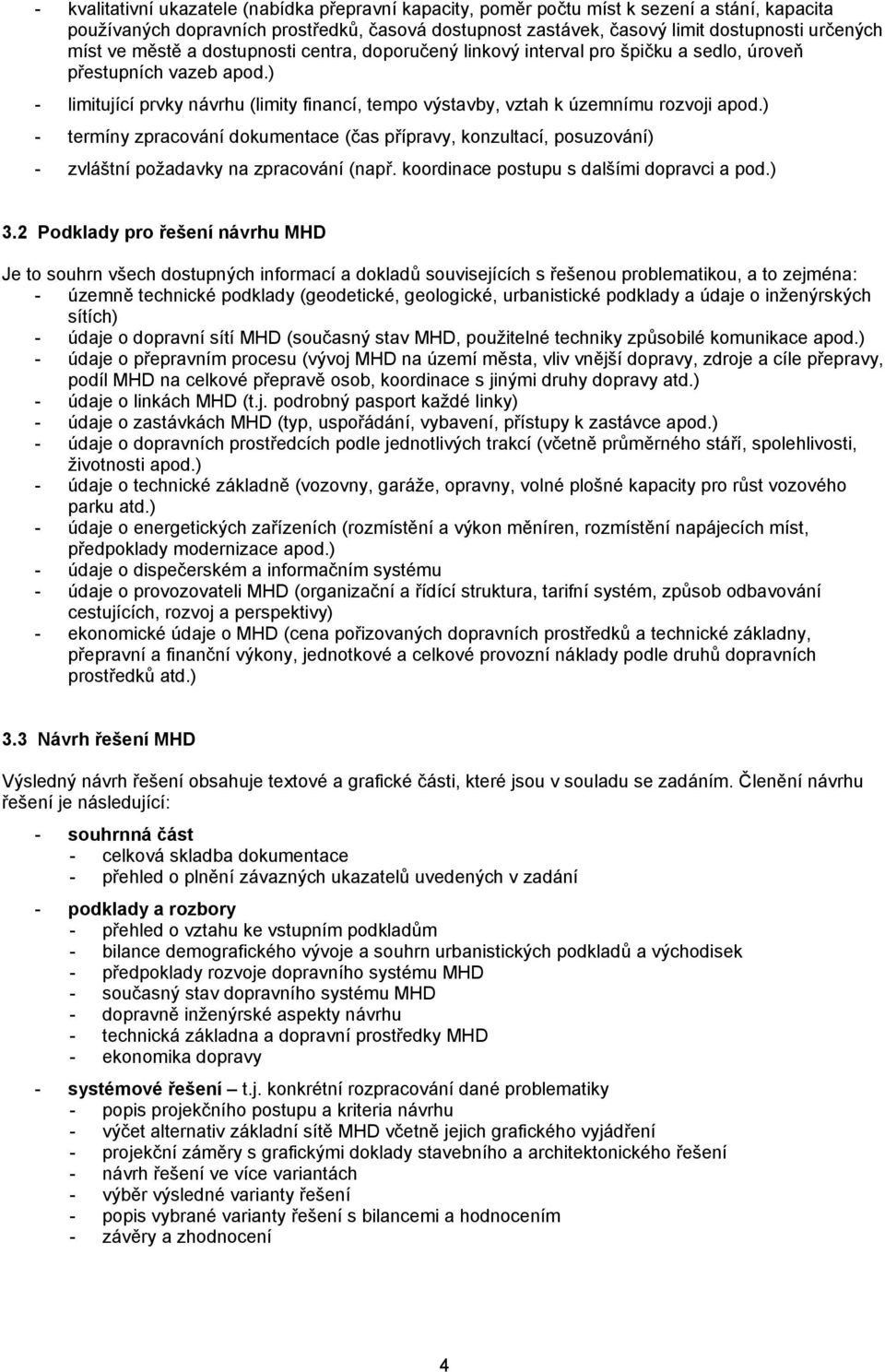 - kvalitativní ukazatele (nabídka přepravní kapacity, poměr počtu míst k sezení a stání, kapacita používaných dopravních prostředků, časová dostupnost zastávek, časový limit dostupnosti určených míst ve městě a dostupnosti centra, doporučený linkový interval pro špičku a sedlo, úroveň přestupních vazeb apod.)
- limitující prvky návrhu (limity financí, tempo výstavby, vztah k územnímu rozvoji apod.)
- termíny zpracování dokumentace (čas přípravy, konzultací, posuzování)
- zvláštní požadavky na zpracování (např. koordinace postupu s dalšími dopravci a pod.)

3.2 Podklady pro řešení návrhu MHD

Je to souhrn všech dostupných informací a dokladů souvisejících s řešenou problematikou, a to zejména:
- územně technické podklady (geodetické, geologické, urbanistické podklady a údaje o inženýrských sítích)
- údaje o dopravní sítí MHD (současný stav MHD, použitelné techniky způsobilé komunikace apod.)
- údaje o přepravním procesu (vývoj MHD na území města, vliv vnější dopravy, zdroje a cíle přepravy, podíl MHD na celkové přepravě osob, koordinace s jinými druhy dopravy atd.)
- údaje o linkách MHD (t.j. podrobný pasport každé linky)
- údaje o zastávkách MHD (typ, uspořádání, vybavení, přístupy k zastávce apod.)
- údaje o dopravních prostředcích podle jednotlivých trakcí (včetně průměrného stáří, spolehlivosti, životnosti apod.)
- údaje o technické základně (vozovny, garáže, opravny, volné plošné kapacity pro růst vozového parku atd.)
- údaje o energetických zařízeních (rozmístění a výkon měníren, rozmístění napájecích míst, předpoklady modernizace apod.)
- údaje o dispečerském a informačním systému
- údaje o provozovateli MHD (organizační a řídící struktura, tarifní systém, způsob odbavování cestujících, rozvoj a perspektivy)
- ekonomické údaje o MHD (cena pořizovaných dopravních prostředků a technické základny, přepravní a finanční výkony, jednotkové a celkové provozní náklady podle druhů dopravních prostředků atd.)

3.3 Návrh řešení MHD

Výsledný návrh řešení obsahuje textové a grafické části, které jsou v souladu se zadáním. Členění návrhu řešení je následující:

- souhrnná část
  - celková skladba dokumentace
  - přehled o plnění závazných ukazatelů uvedených v zadání

- podklady a rozbory
  - přehled o vztahu ke vstupním podkladům
  - bilance demografického vývoje a souhrn urbanistických podkladů a východisek
  - předpoklady rozvoje dopravního systému MHD
  - současný stav dopravního systému MHD
  - dopravně inženýrské aspekty návrhu
  - technická základna a dopravní prostředky MHD
  - ekonomika dopravy

- systémové řešení – t.j. konkrétní rozpracování dané problematiky
  - popis projekčního postupu a kriteria návrhu
  - výčet alternativ základní sítě MHD včetně jejich grafického vyjádření
  - projekční záměry s grafickými doklady stavebního a architektonického řešení
  - návrh řešení ve více variantách
  - výběr výsledné varianty řešení
  - popis vybrané varianty řešení s bilancemi a hodnocením
  - závěry a zhodnocení

4